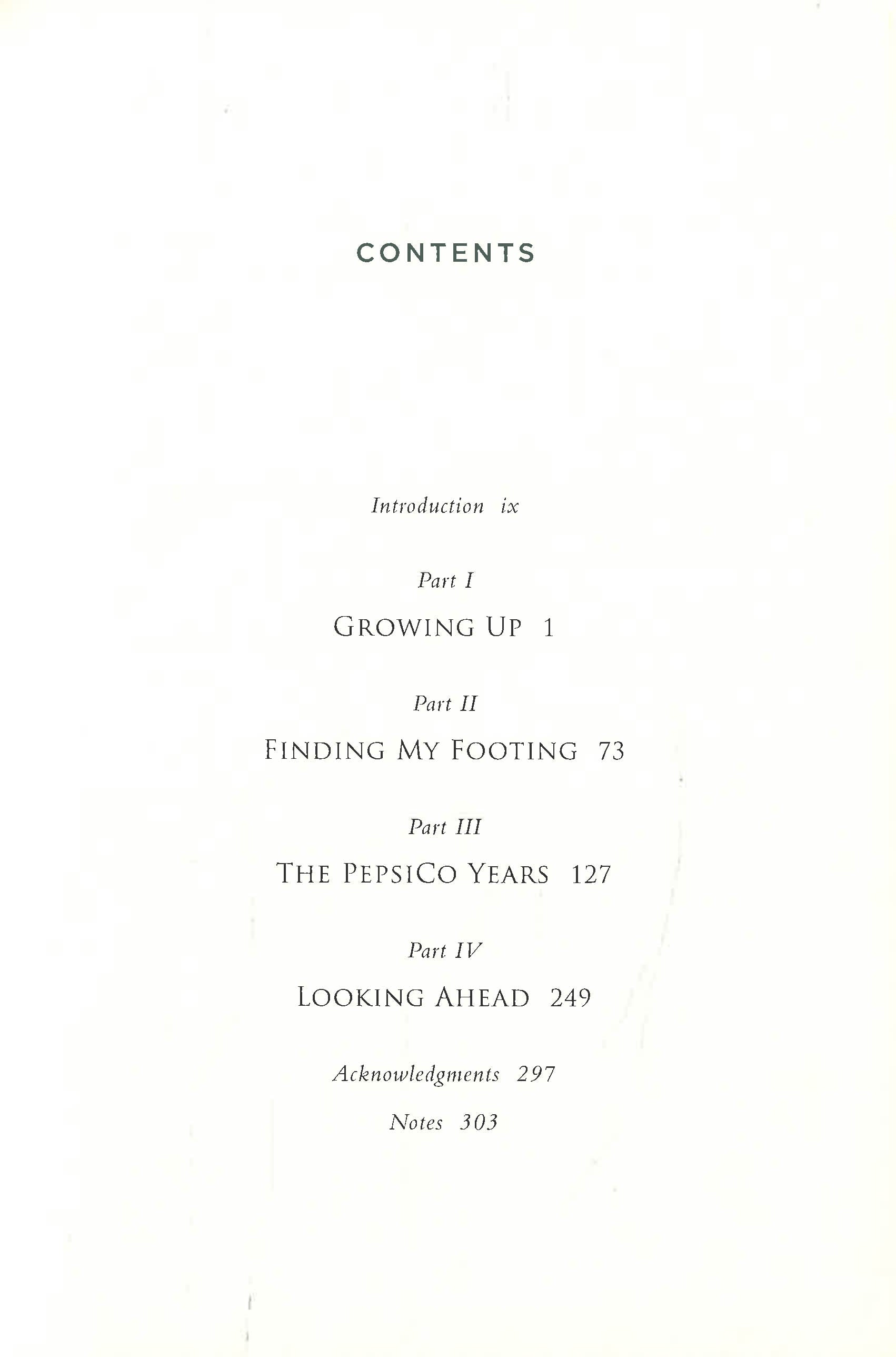 CONTENTS

Introduction ix

Part I

GROWING UP 1

Part II

FINDING MY FOOTING 73

Part III

THE PEPSICO YEARS 127

Part IV

LOOKING AHEAD 249

Acknowledgments 297

Notes 303